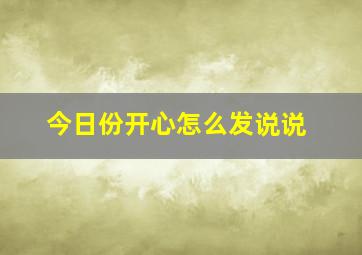 今日份开心怎么发说说